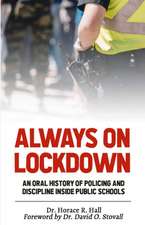 ALWAYS ON LOCKDOWN

AN ORAL HISTORY OF POLICING AND DISCIPLINE INSIDE PUBLIC SCHOOLS

Dr. Horace R. Hall
Foreword by Dr. David O. Stovall